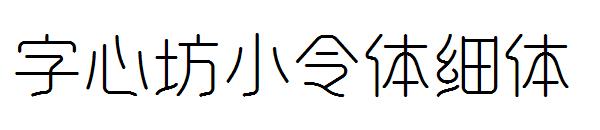 字心坊小令体細体